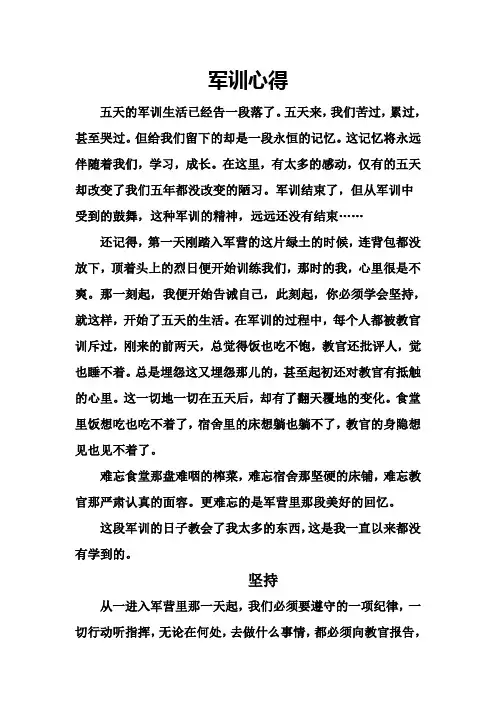 军训心得

五天的军训生活已经告一段落了。五天来，我们苦过，累过，甚至哭过。但给我们留下的却是一段永恒的记忆。这记忆将永远伴随着我们，学习，成长。在这里，有太多的感动，仅有的五天却改变了我们五年都没改变的陋习。军训结束了，但从军训中受到的鼓舞，这种军训的精神，远远还没有结束……

还记得，第一天刚踏入军营的这片绿土的时候，连背包都没放下，顶着头上的烈日便开始训练我们，那时的我，心里很是不爽。那一刻起，我便开始告诫自己，此刻起，你必须学会坚持，就这样，开始了五天的生活。在军训的过程中，每个人都被教官训斥过，刚来的前两天，总觉得饭也吃不饱，教官还批评人，觉也睡不着。总是埋怨这又埋怨那儿的，甚至起初还对教官有抵触的心里。这一切地一切在五天后，却有了翻天覆地的变化。食堂里饭想吃也吃不着了，宿舍里的床想躺也躺不了，教官的身隐想见也见不着了。

难忘食堂那盘难咽的榨菜，难忘宿舍那坚硬的床铺，难忘教官那严肃认真的面容。更难忘的是军营里那段美好的回忆。

这段军训的日子教会了我太多的东西，这是我一直以来都没有学到的。

坚持

从一进入军营里那一天起，我们必须要遵守的一项纪律，一切行动听指挥，无论在何处，去做什么事情，都必须向教官报告，